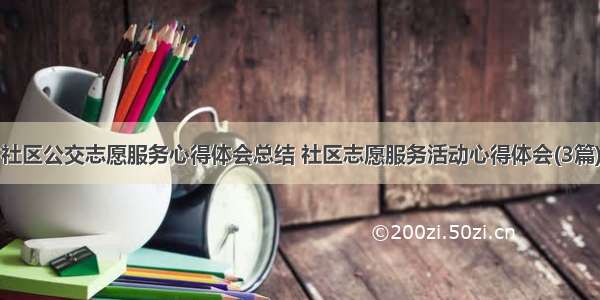 社区公交志愿服务心得体会总结 社区志愿服务活动心得体会(3篇)

©200zi.50zi.cn